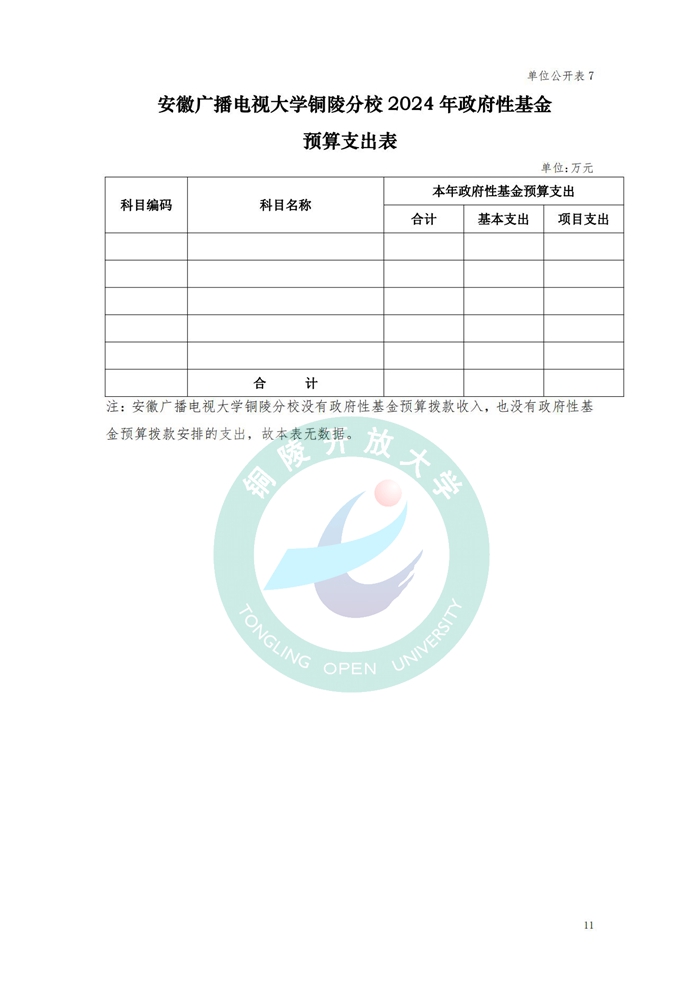 单位公开表7

安徽广播电视大学铜陵分校2024年政府性基金预算支出表

单位：万元

| 科目编码 | 科目名称 | 本年政府性基金预算支出 | | |
|---|---|---|---|---|
| | | 合计 | 基本支出 | 项目支出 |
| | | | | |
| | | | | |
| | | | | |
| | | | | |
| | | | | |
| | 合　　计 | | | |

注：安徽广播电视大学铜陵分校没有政府性基金预算拨款收入，也没有政府性基金预算拨款安排的支出，故本表无数据。

11

铜陵开放大学
TONGLING OPEN UNIVERSITY